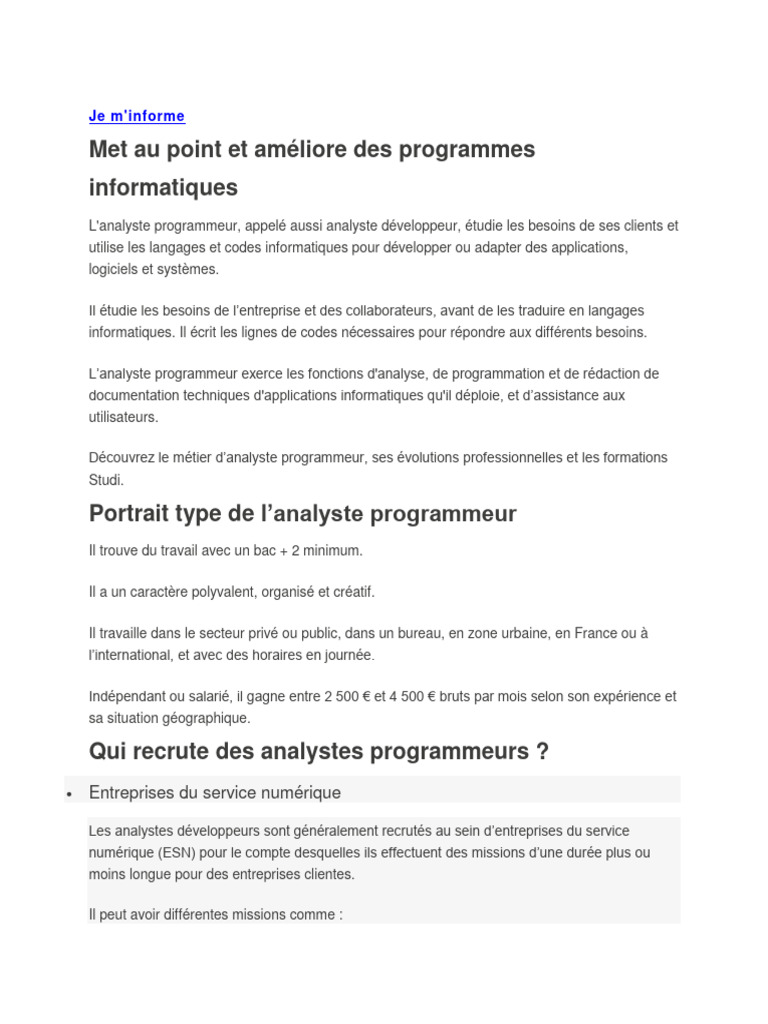 Je m'informe

Met au point et améliore des programmes informatiques

L'analyste programmeur, appelé aussi analyste développeur, étudie les besoins de ses clients et utilise les langages et codes informatiques pour développer ou adapter des applications, logiciels et systèmes.

Il étudie les besoins de l'entreprise et des collaborateurs, avant de les traduire en langages informatiques. Il écrit les lignes de codes nécessaires pour répondre aux différents besoins.

L'analyste programmeur exerce les fonctions d'analyse, de programmation et de rédaction de documentation techniques d'applications informatiques qu'il déploie, et d'assistance aux utilisateurs.

Découvrez le métier d'analyste programmeur, ses évolutions professionnelles et les formations Studi.

Portrait type de l'analyste programmeur

Il trouve du travail avec un bac + 2 minimum.

Il a un caractère polyvalent, organisé et créatif.

Il travaille dans le secteur privé ou public, dans un bureau, en zone urbaine, en France ou à l'international, et avec des horaires en journée.

Indépendant ou salarié, il gagne entre 2 500 € et 4 500 € bruts par mois selon son expérience et sa situation géographique.

Qui recrute des analystes programmeurs ?

• Entreprises du service numérique

Les analystes développeurs sont généralement recrutés au sein d'entreprises du service numérique (ESN) pour le compte desquelles ils effectuent des missions d'une durée plus ou moins longue pour des entreprises clientes.

Il peut avoir différentes missions comme :